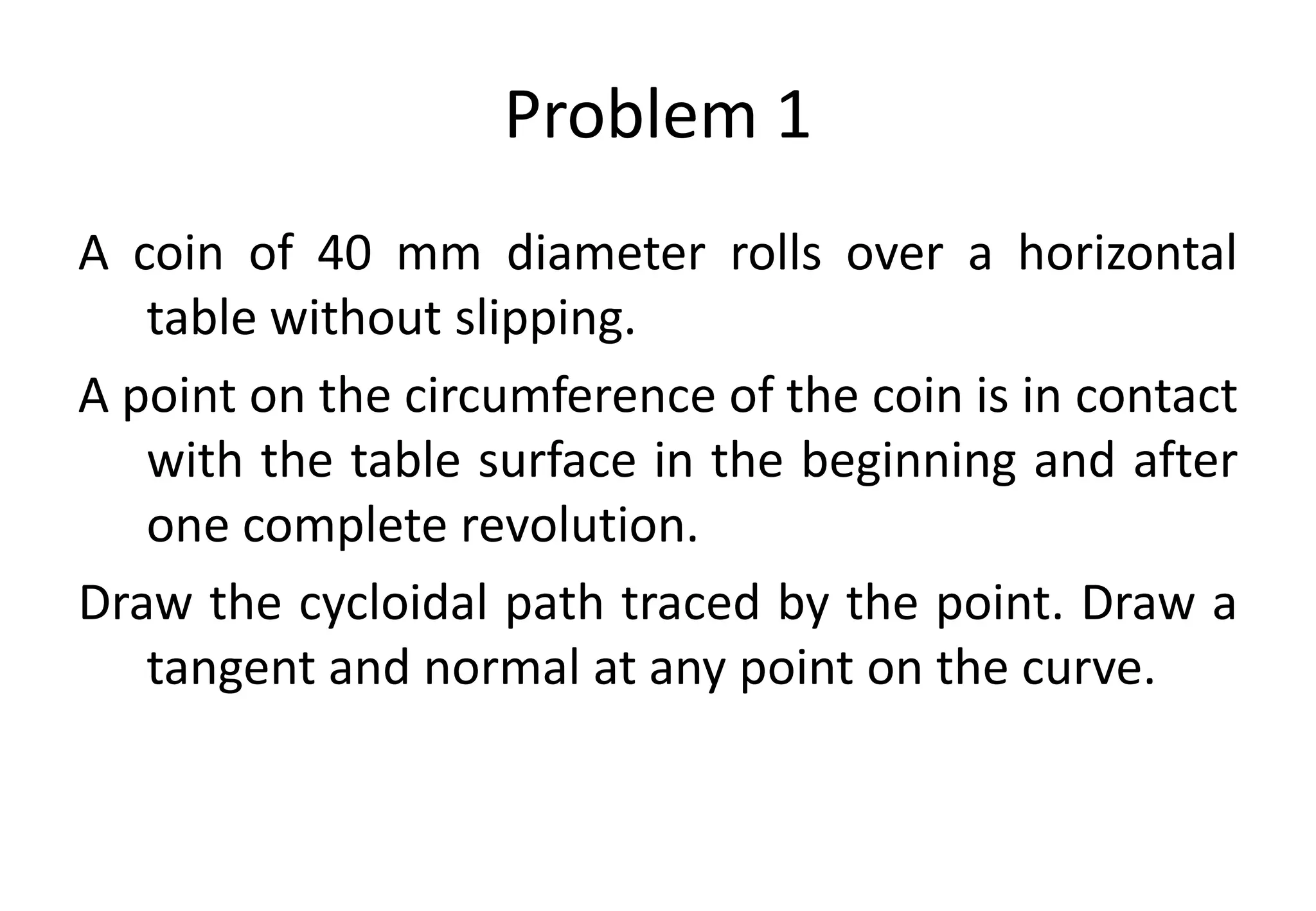 Problem 1

A coin of 40 mm diameter rolls over a horizontal table without slipping.

A point on the circumference of the coin is in contact with the table surface in the beginning and after one complete revolution.

Draw the cycloidal path traced by the point. Draw a tangent and normal at any point on the curve.